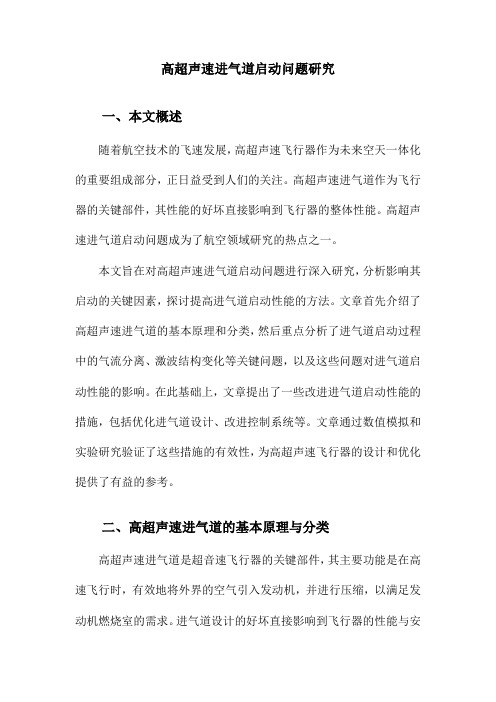 高超声速进气道启动问题研究

一、本文概述

随着航空技术的飞速发展，高超声速飞行器作为未来空天一体化的重要组成部分，正日益受到人们的关注。高超声速进气道作为飞行器的关键部件，其性能的好坏直接影响到飞行器的整体性能。高超声速进气道启动问题成为了航空领域研究的热点之一。

本文旨在对高超声速进气道启动问题进行深入研究，分析影响其启动的关键因素，探讨提高进气道启动性能的方法。文章首先介绍了高超声速进气道的基本原理和分类，然后重点分析了进气道启动过程中的气流分离、激波结构变化等关键问题，以及这些问题对进气道启动性能的影响。在此基础上，文章提出了一些改进进气道启动性能的措施，包括优化进气道设计、改进控制系统等。文章通过数值模拟和实验研究验证了这些措施的有效性，为高超声速飞行器的设计和优化提供了有益的参考。

二、高超声速进气道的基本原理与分类

高超声速进气道是超音速飞行器的关键部件，其主要功能是在高速飞行时，有效地将外界的空气引入发动机，并进行压缩，以满足发动机燃烧室的需求。进气道设计的好坏直接影响到飞行器的性能与安